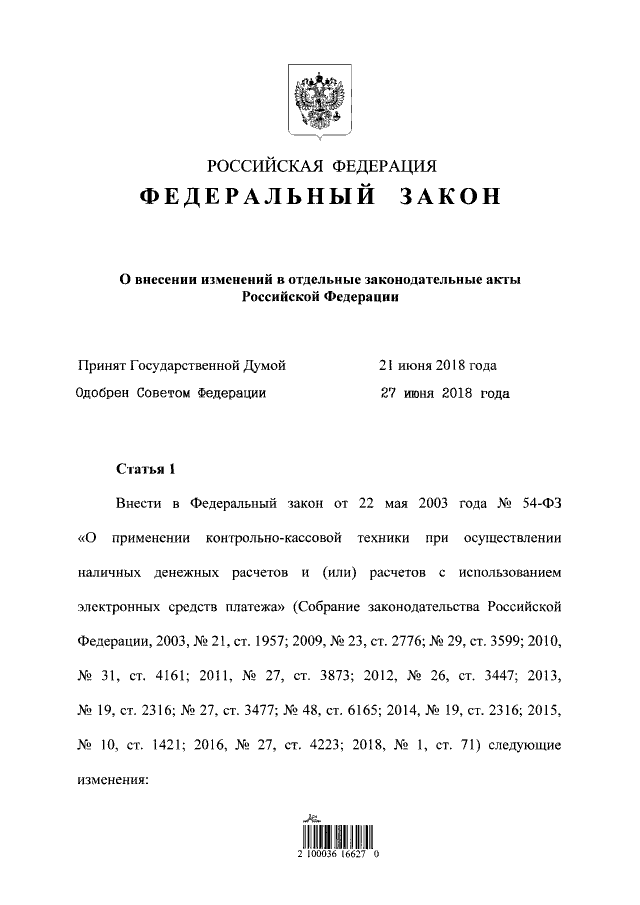 РОССИЙСКАЯ ФЕДЕРАЦИЯ
ФЕДЕРАЛЬНЫЙ ЗАКОН

О внесении изменений в отдельные законодательные акты Российской Федерации

Принят Государственной Думой 21 июня 2018 года
Одобрен Советом Федерации 27 июня 2018 года

Статья 1

Внести в Федеральный закон от 22 мая 2003 года № 54-ФЗ «О применении контрольно-кассовой техники при осуществлении наличных денежных расчетов и (или) расчетов с использованием электронных средств платежа» (Собрание законодательства Российской Федерации, 2003, № 21, ст. 1957; 2009, № 23, ст. 2776; № 29, ст. 3599; 2010, № 31, ст. 4161; 2011, № 27, ст. 3873; 2012, № 26, ст. 3447; 2013, № 19, ст. 2316; № 27, ст. 3477; № 48, ст. 6165; 2014, № 19, ст. 2316; 2015, № 10, ст. 1421; 2016, № 27, ст. 4223; 2018, № 1, ст. 71) следующие изменения:

2 100036 16627 0